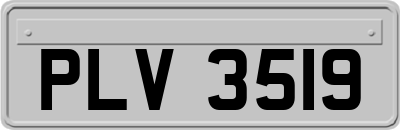 PLV 3519